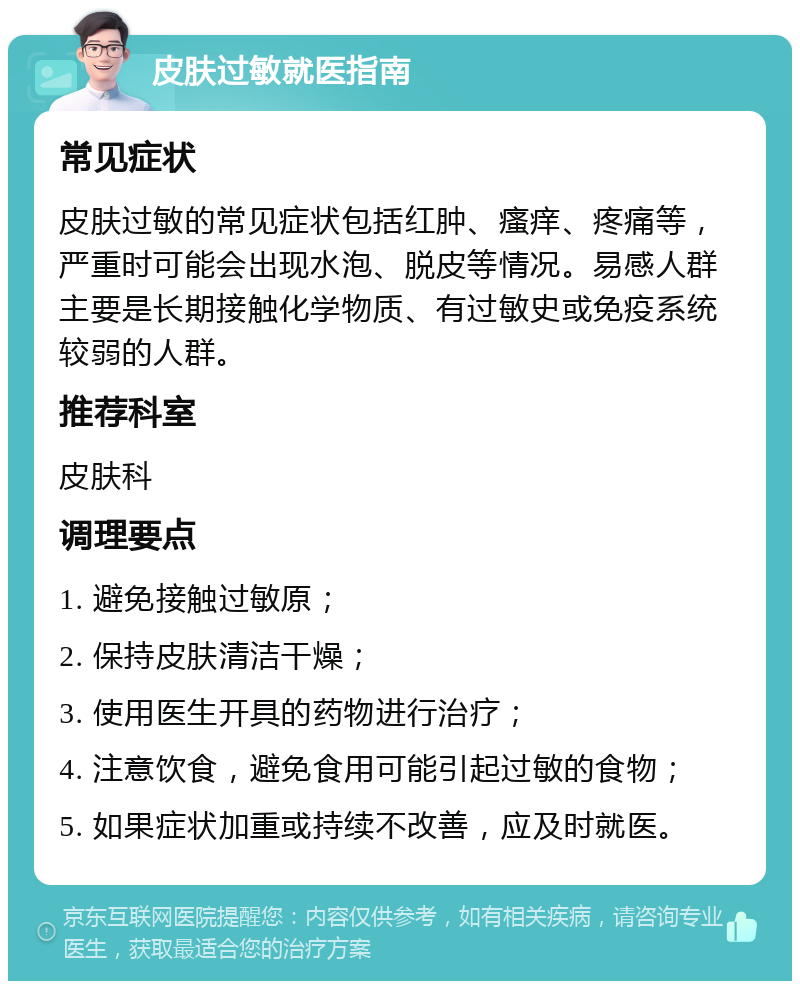 皮肤过敏就医指南

常见症状

皮肤过敏的常见症状包括红肿、瘙痒、疼痛等，严重时可能会出现水泡、脱皮等情况。易感人群主要是长期接触化学物质、有过敏史或免疫系统较弱的人群。

推荐科室

皮肤科

调理要点

1. 避免接触过敏原；

2. 保持皮肤清洁干燥；

3. 使用医生开具的药物进行治疗；

4. 注意饮食，避免食用可能引起过敏的食物；

5. 如果症状加重或持续不改善，应及时就医。

京东互联网医院提醒您：内容仅供参考，如有相关疾病，请咨询专业医生，获取最适合您的治疗方案